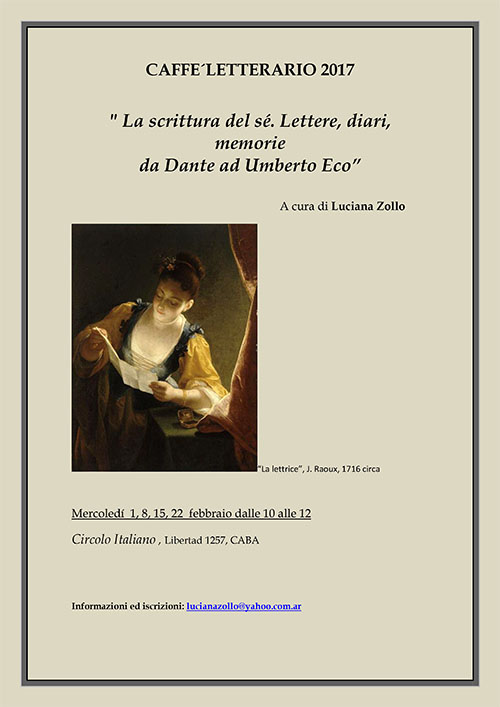 CAFFE´LETTERARIO 2017

" La scrittura del sé. Lettere, diari, memorie da Dante ad Umberto Eco"

A cura di Luciana Zollo

"La lettrice", J. Raoux, 1716 circa

Mercoledí 1, 8, 15, 22 febbraio dalle 10 alle 12

Circolo Italiano , Libertad 1257, CABA

Informazioni ed iscrizioni: lucianazollo@yahoo.com.ar